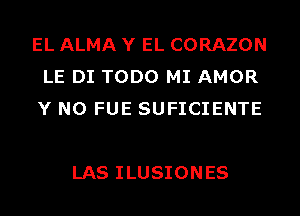 EL ALMA Y EL CORAZON
LE DI TODO MI AMOR
Y NO FUE SUFICIENTE

LAS ILUSIONES